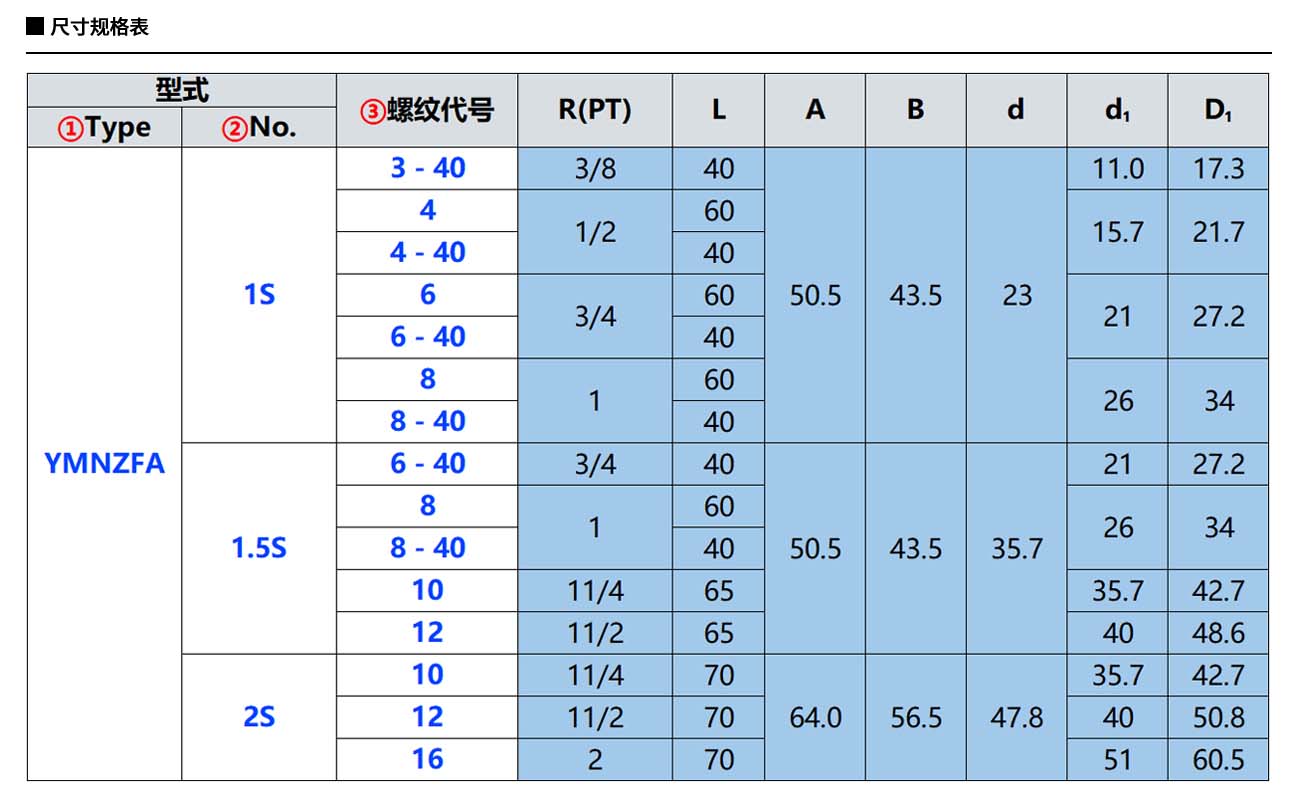 ■ 尺寸规格表

| 型式 |  | ③螺纹代号 | R(PT) | L | A | B | d | $d_1$ | $D_1$ |
|---|---|---|---|---|---|---|---|---|---|
| ①Type | ②No. |  |  |  |  |  |  |  |  |
| YMNZFA | 1S | 3 - 40 | 3/8 | 40 | 50.5 | 43.5 | 23 | 11.0 | 17.3 |
|  |  | 4 | 1/2 | 60 |  |  |  | 15.7 | 21.7 |
|  |  | 4 - 40 |  | 40 |  |  |  |  |  |
|  |  | 6 | 3/4 | 60 |  |  |  | 21 | 27.2 |
|  |  | 6 - 40 |  | 40 |  |  |  |  |  |
|  |  | 8 | 1 | 60 |  |  |  | 26 | 34 |
|  |  | 8 - 40 |  | 40 |  |  |  |  |  |
|  | 1.5S | 6 - 40 | 3/4 | 40 | 50.5 | 43.5 | 35.7 | 21 | 27.2 |
|  |  | 8 | 1 | 60 |  |  |  | 26 | 34 |
|  |  | 8 - 40 |  | 40 |  |  |  |  |  |
|  |  | 10 | 11/4 | 65 |  |  |  | 35.7 | 42.7 |
|  |  | 12 | 11/2 | 65 |  |  |  | 40 | 48.6 |
|  | 2S | 10 | 11/4 | 70 | 64.0 | 56.5 | 47.8 | 35.7 | 42.7 |
|  |  | 12 | 11/2 | 70 |  |  |  | 40 | 50.8 |
|  |  | 16 | 2 | 70 |  |  |  | 51 | 60.5 |